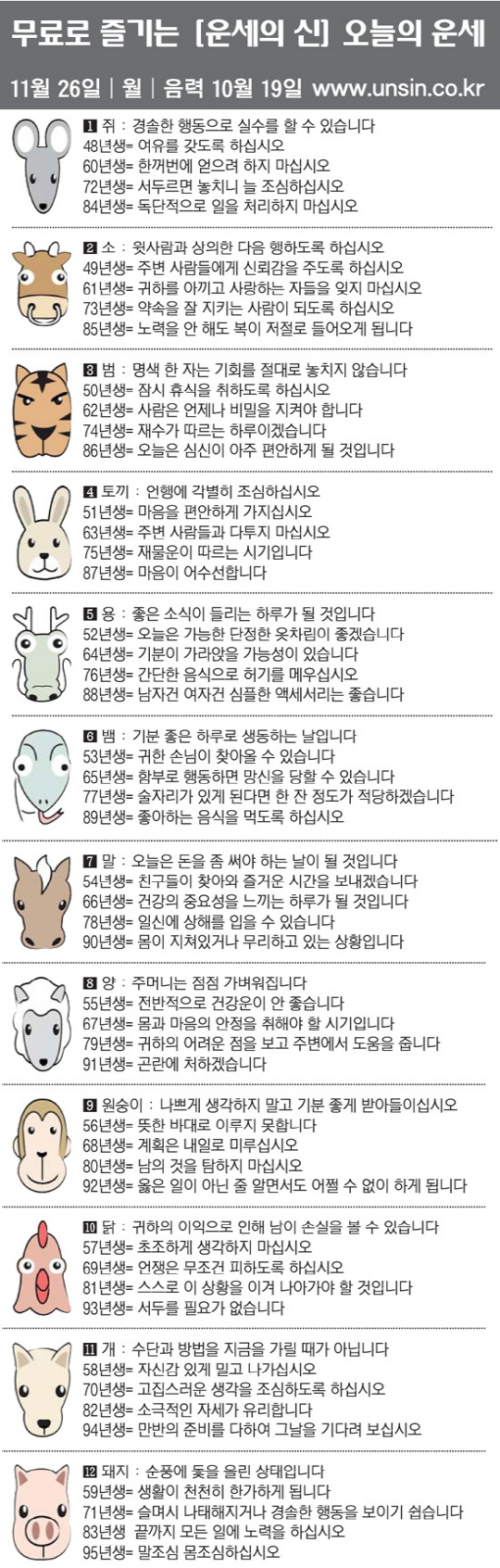 무료로 즐기는 [운세의 신] 오늘의 운세

11월 26일 | 월 | 음력 10월 19일 www.unsin.co.kr

1 쥐 : 경솔한 행동으로 실수를 할 수 있습니다
48년생= 여유를 갖도록 하십시오
60년생= 한꺼번에 얻으려 하지 마십시오
72년생= 서두르면 놓치니 늘 조심하십시오
84년생= 독단적으로 일을 처리하지 마십시오

2 소 : 윗사람과 상의한 다음 행하도록 하십시오
49년생= 주변 사람들에게 신뢰감을 주도록 하십시오
61년생= 귀하를 아끼고 사랑하는 자들을 잊지 마십시오
73년생= 약속을 잘 지키는 사람이 되도록 하십시오
85년생= 노력을 안 해도 복이 저절로 들어오게 됩니다

3 범 : 명색 한 자는 기회를 절대로 놓치지 않습니다
50년생= 잠시 휴식을 취하도록 하십시오
62년생= 사람은 언제나 비밀을 지켜야 합니다
74년생= 재수가 따르는 하루이겠습니다
86년생= 오늘은 심신이 아주 편안하게 될 것입니다

4 토끼 : 언행에 각별히 조심하십시오
51년생= 마음을 편안하게 가지십시오
63년생= 주변 사람들과 다투지 마십시오
75년생= 재물운이 따르는 시기입니다
87년생= 마음이 어수선합니다

5 용 : 좋은 소식이 들리는 하루가 될 것입니다
52년생= 오늘은 가능한 단정한 옷차림이 좋겠습니다
64년생= 기분이 가라앉을 가능성이 있습니다
76년생= 간단한 음식으로 허기를 메우십시오
88년생= 남자건 여자건 심플한 액세서리는 좋습니다

6 뱀 : 기분 좋은 하루로 생동하는 날입니다
53년생= 귀한 손님이 찾아올 수 있습니다
65년생= 함부로 행동하면 망신을 당할 수 있습니다
77년생= 술자리가 있게 된다면 한 잔 정도가 적당하겠습니다
89년생= 좋아하는 음식을 먹도록 하십시오

7 말 : 오늘은 돈을 좀 써야 하는 날이 될 것입니다
54년생= 친구들이 찾아와 즐거운 시간을 보내겠습니다
66년생= 건강의 중요성을 느끼는 하루가 될 것입니다
78년생= 일신에 상해를 입을 수 있습니다
90년생= 몸이 지쳐있거나 무리하고 있는 상황입니다

8 양 : 주머니는 점점 가벼워집니다
55년생= 전반적으로 건강운이 안 좋습니다
67년생= 몸과 마음의 안정을 취해야 할 시기입니다
79년생= 귀하의 어려운 점을 보고 주변에서 도움을 줍니다
91년생= 곤란에 처하겠습니다

9 원숭이 : 나쁘게 생각하지 말고 기분 좋게 받아들이십시오
56년생= 뜻한 바대로 이루지 못합니다
68년생= 계획은 내일로 미루십시오
80년생= 남의 것을 탐하지 마십시오
92년생= 옳은 일이 아닌 줄 알면서도 어쩔 수 없이 하게 됩니다

10 닭 : 귀하의 이익으로 인해 남이 손실을 볼 수 있습니다
57년생= 초조하게 생각하지 마십시오
69년생= 언쟁은 무조건 피하도록 하십시오
81년생= 스스로 이 상황을 이겨 나아가야 할 것입니다
93년생= 서두를 필요가 없습니다

11 개 : 수단과 방법을 지금을 가릴 때가 아닙니다
58년생= 자신감 있게 밀고 나가십시오
70년생= 고집스러운 생각을 조심하도록 하십시오
82년생= 소극적인 자세가 유리합니다
94년생= 만반의 준비를 다하여 그날을 기다려 보십시오

12 돼지 : 순풍에 돛을 올린 상태입니다
59년생= 생활이 천천히 한가하게 됩니다
71년생= 슬며시 나태해지거나 경솔한 행동을 보이기 쉽습니다
83년생 끝까지 모든 일에 노력을 하십시오
95년생= 말조심 몸조심하십시오